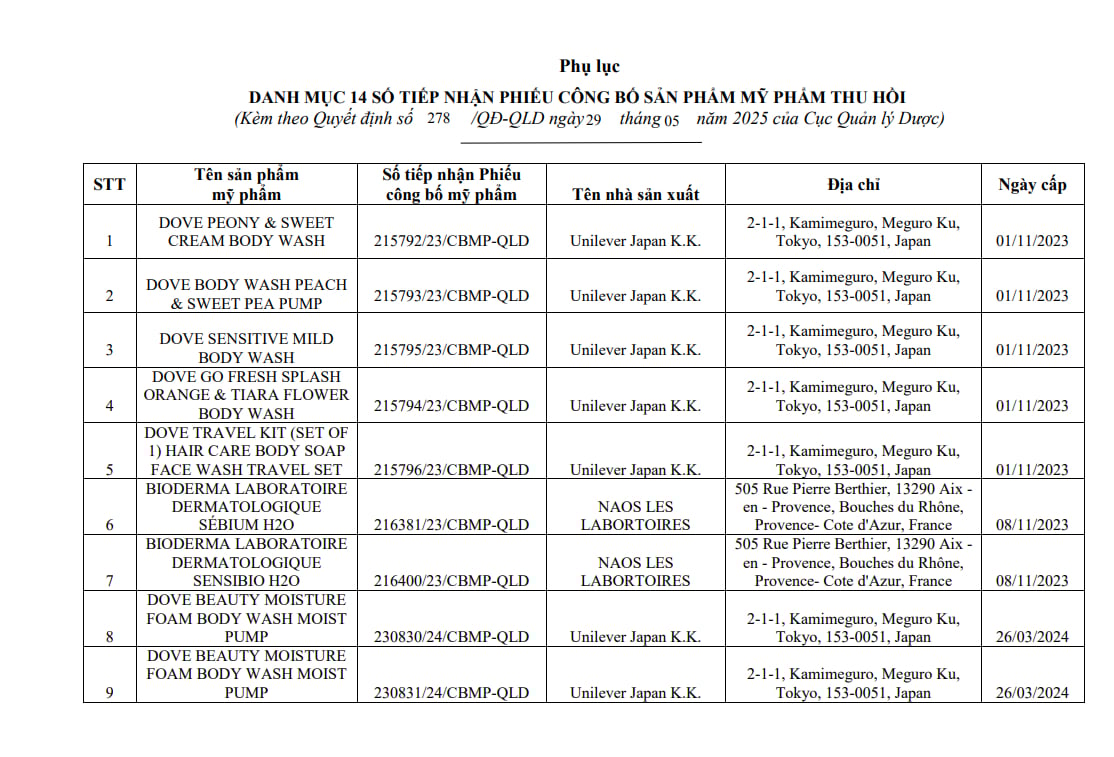 Phụ lục

DANH MỤC 14 SỐ TIẾP NHẬN PHIẾU CÔNG BỐ SẢN PHẨM MỸ PHẨM THU HỒI

(Kèm theo Quyết định số 278 /QĐ-QLD ngày 29 tháng 05 năm 2025 của Cục Quản lý Dược)

| STT | Tên sản phẩm mỹ phẩm | Số tiếp nhận Phiếu công bố mỹ phẩm | Tên nhà sản xuất | Địa chỉ | Ngày cấp |
|---|---|---|---|---|---|
| 1 | DOVE PEONY & SWEET CREAM BODY WASH | 215792/23/CBMP-QLD | Unilever Japan K.K. | 2-1-1, Kamimeguro, Meguro Ku, Tokyo, 153-0051, Japan | 01/11/2023 |
| 2 | DOVE BODY WASH PEACH & SWEET PEA PUMP | 215793/23/CBMP-QLD | Unilever Japan K.K. | 2-1-1, Kamimeguro, Meguro Ku, Tokyo, 153-0051, Japan | 01/11/2023 |
| 3 | DOVE SENSITIVE MILD BODY WASH | 215795/23/CBMP-QLD | Unilever Japan K.K. | 2-1-1, Kamimeguro, Meguro Ku, Tokyo, 153-0051, Japan | 01/11/2023 |
| 4 | DOVE GO FRESH SPLASH ORANGE & TIARA FLOWER BODY WASH | 215794/23/CBMP-QLD | Unilever Japan K.K. | 2-1-1, Kamimeguro, Meguro Ku, Tokyo, 153-0051, Japan | 01/11/2023 |
| 5 | DOVE TRAVEL KIT (SET OF 1) HAIR CARE BODY SOAP FACE WASH TRAVEL SET | 215796/23/CBMP-QLD | Unilever Japan K.K. | 2-1-1, Kamimeguro, Meguro Ku, Tokyo, 153-0051, Japan | 01/11/2023 |
| 6 | BIODERMA LABORATOIRE DERMATOLOGIQUE SÉBIUM H2O | 216381/23/CBMP-QLD | NAOS LES LABORTOIRES | 505 Rue Pierre Berthier, 13290 Aix - en - Provence, Bouches du Rhône, Provence- Cote d'Azur, France | 08/11/2023 |
| 7 | BIODERMA LABORATOIRE DERMATOLOGIQUE SENSIBIO H2O | 216400/23/CBMP-QLD | NAOS LES LABORTOIRES | 505 Rue Pierre Berthier, 13290 Aix - en - Provence, Bouches du Rhône, Provence- Cote d'Azur, France | 08/11/2023 |
| 8 | DOVE BEAUTY MOISTURE FOAM BODY WASH MOIST PUMP | 230830/24/CBMP-QLD | Unilever Japan K.K. | 2-1-1, Kamimeguro, Meguro Ku, Tokyo, 153-0051, Japan | 26/03/2024 |
| 9 | DOVE BEAUTY MOISTURE FOAM BODY WASH MOIST PUMP | 230831/24/CBMP-QLD | Unilever Japan K.K. | 2-1-1, Kamimeguro, Meguro Ku, Tokyo, 153-0051, Japan | 26/03/2024 |